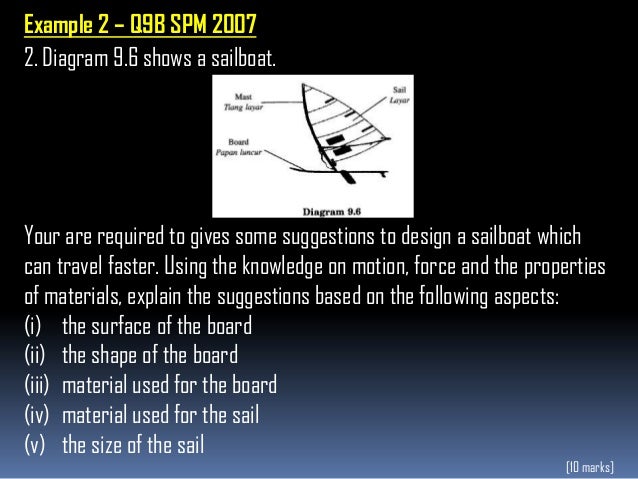 Example 2 – Q9B SPM 2007

2. Diagram 9.6 shows a sailboat.

Mast
Tiang layar

Sail
Layar

Board
Papan luncur

Diagram 9.6

Your are required to gives some suggestions to design a sailboat which can travel faster. Using the knowledge on motion, force and the properties of materials, explain the suggestions based on the following aspects:

(i) the surface of the board
(ii) the shape of the board
(iii) material used for the board
(iv) material used for the sail
(v) the size of the sail

(10 marks)